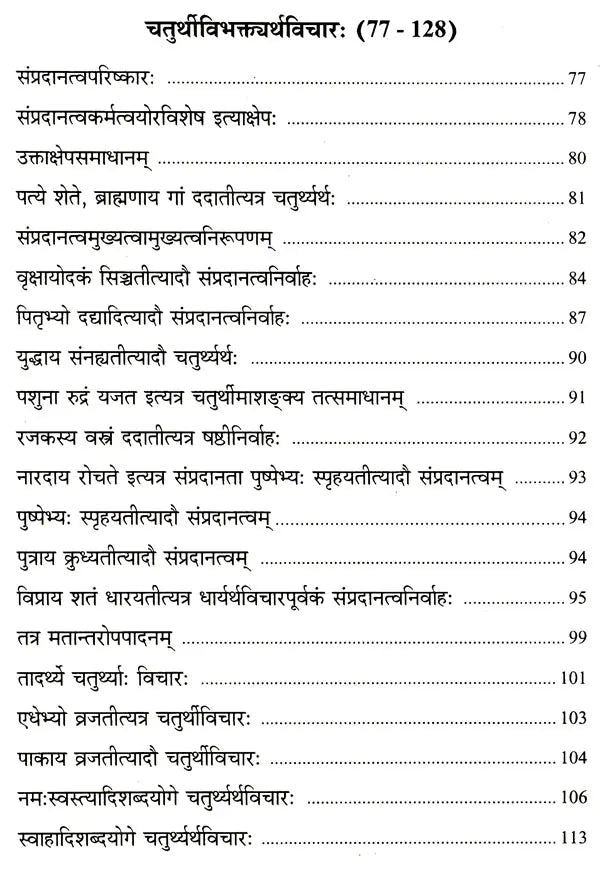 चतुर्थीविभक्त्यर्थविचारः (77 - 128)

संप्रदानत्वपरिष्कारः 77

संप्रदानत्वकर्मत्वयोरविशेष इत्याक्षेपः 78

उक्ताक्षेपसमाधानम् 80

पत्ये शेते, ब्राह्मणाय गां ददातीत्यत्र चतुर्थ्यर्थः 81

संप्रदानत्वमुख्यत्वामुख्यत्वनिरूपणम् 82

वृक्षायोदकं सिञ्चतीत्यादौ संप्रदानत्वनिर्वाहः 84

पितृभ्यो दद्यादित्यादौ संप्रदानत्वनिर्वाहः 87

युद्धाय संनह्यतीत्यादौ चतुर्थ्यर्थः 90

पशुना रुद्रं यजत इत्यत्र चतुर्थीमाशङ्क्य तत्समाधानम् 91

रजकस्य वस्त्रं ददातीत्यत्र षष्ठीनिर्वाहः 92

नारदाय रोचते इत्यत्र संप्रदानता पुष्पेभ्यः स्पृहयतीत्यादौ संप्रदानत्वम् 93

पुष्पेभ्यः स्पृहयतीत्यादौ संप्रदानत्वम् 94

पुत्राय क्रुध्यतीत्यादौ संप्रदानत्वम् 94

विप्राय शतं धारयतीत्यत्र धार्यर्थविचारपूर्वकं संप्रदानत्वनिर्वाहः 95

तत्र मतान्तरोपपादनम् 99

तादर्थ्ये चतुर्थ्याः विचारः 101

एधेभ्यो व्रजतीत्यत्र चतुर्थीविचारः 103

पाकाय व्रजतीत्यादौ चतुर्थीविचारः 104

नमःस्वस्त्यादिशब्दयोगे चतुर्थ्यर्थविचारः 106

स्वाहादिशब्दयोगे चतुर्थ्यर्थविचारः 113